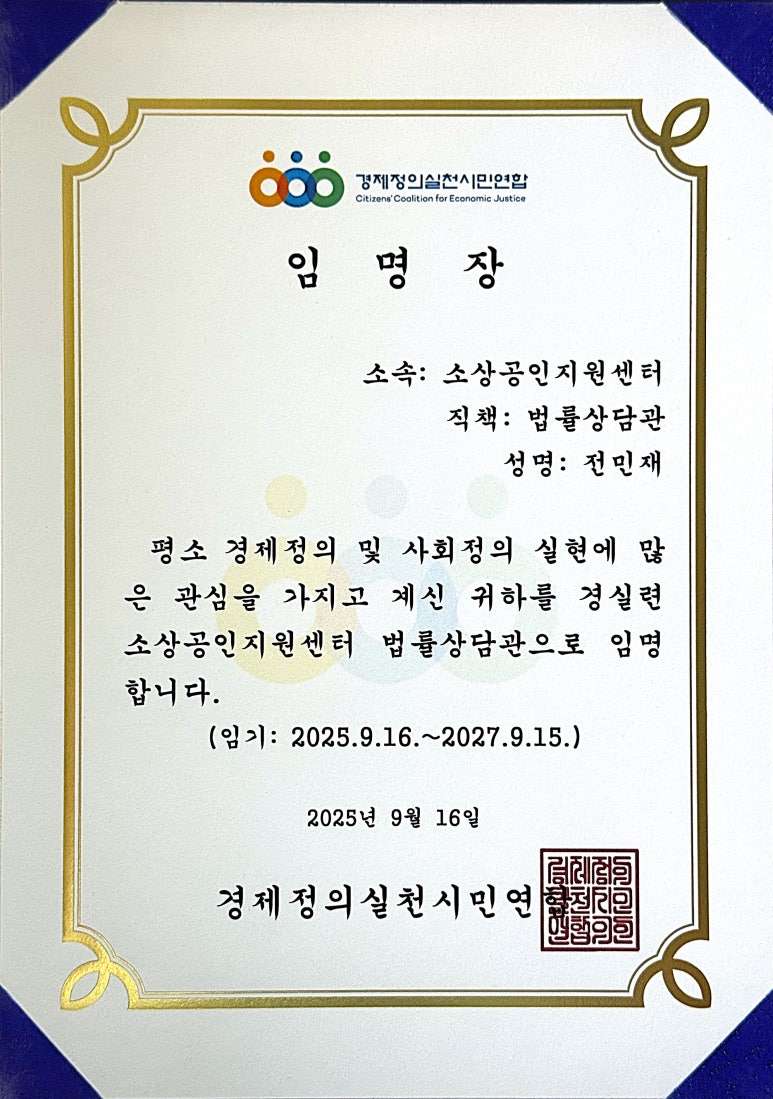 경제정의실천시민연합
Citizens' Coalition for Economic Justice

임 명 장

소속: 소상공인지원센터
직책: 법률상담관
성명: 전민재

평소 경제정의 및 사회정의 실현에 많은 관심을 가지고 계신 귀하를 경실련 소상공인지원센터 법률상담관으로 임명합니다.

(임기: 2025.9.16.~2027.9.15.)

2025년 9월 16일

경제정의실천시민연합